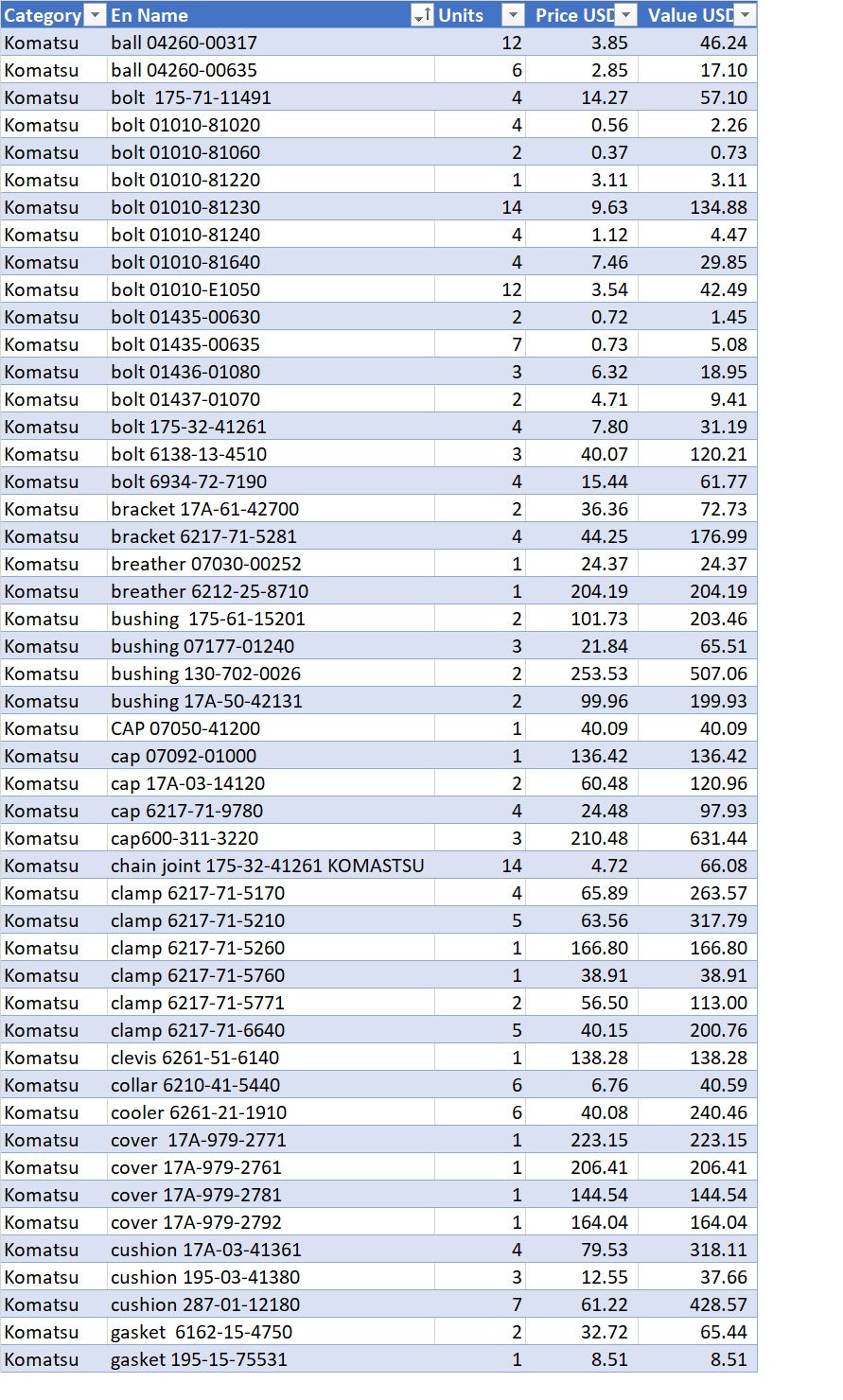 | Category | En Name | Units | Price USD | Value USD |
|---|---|---|---|---|
| Komatsu | ball 04260-00317 | 12 | 3.85 | 46.24 |
| Komatsu | ball 04260-00635 | 6 | 2.85 | 17.10 |
| Komatsu | bolt 175-71-11491 | 4 | 14.27 | 57.10 |
| Komatsu | bolt 01010-81020 | 4 | 0.56 | 2.26 |
| Komatsu | bolt 01010-81060 | 2 | 0.37 | 0.73 |
| Komatsu | bolt 01010-81220 | 1 | 3.11 | 3.11 |
| Komatsu | bolt 01010-81230 | 14 | 9.63 | 134.88 |
| Komatsu | bolt 01010-81240 | 4 | 1.12 | 4.47 |
| Komatsu | bolt 01010-81640 | 4 | 7.46 | 29.85 |
| Komatsu | bolt 01010-E1050 | 12 | 3.54 | 42.49 |
| Komatsu | bolt 01435-00630 | 2 | 0.72 | 1.45 |
| Komatsu | bolt 01435-00635 | 7 | 0.73 | 5.08 |
| Komatsu | bolt 01436-01080 | 3 | 6.32 | 18.95 |
| Komatsu | bolt 01437-01070 | 2 | 4.71 | 9.41 |
| Komatsu | bolt 175-32-41261 | 4 | 7.80 | 31.19 |
| Komatsu | bolt 6138-13-4510 | 3 | 40.07 | 120.21 |
| Komatsu | bolt 6934-72-7190 | 4 | 15.44 | 61.77 |
| Komatsu | bracket 17A-61-42700 | 2 | 36.36 | 72.73 |
| Komatsu | bracket 6217-71-5281 | 4 | 44.25 | 176.99 |
| Komatsu | breather 07030-00252 | 1 | 24.37 | 24.37 |
| Komatsu | breather 6212-25-8710 | 1 | 204.19 | 204.19 |
| Komatsu | bushing 175-61-15201 | 2 | 101.73 | 203.46 |
| Komatsu | bushing 07177-01240 | 3 | 21.84 | 65.51 |
| Komatsu | bushing 130-702-0026 | 2 | 253.53 | 507.06 |
| Komatsu | bushing 17A-50-42131 | 2 | 99.96 | 199.93 |
| Komatsu | CAP 07050-41200 | 1 | 40.09 | 40.09 |
| Komatsu | cap 07092-01000 | 1 | 136.42 | 136.42 |
| Komatsu | cap 17A-03-14120 | 2 | 60.48 | 120.96 |
| Komatsu | cap 6217-71-9780 | 4 | 24.48 | 97.93 |
| Komatsu | cap600-311-3220 | 3 | 210.48 | 631.44 |
| Komatsu | chain joint 175-32-41261 KOMASTSU | 14 | 4.72 | 66.08 |
| Komatsu | clamp 6217-71-5170 | 4 | 65.89 | 263.57 |
| Komatsu | clamp 6217-71-5210 | 5 | 63.56 | 317.79 |
| Komatsu | clamp 6217-71-5260 | 1 | 166.80 | 166.80 |
| Komatsu | clamp 6217-71-5760 | 1 | 38.91 | 38.91 |
| Komatsu | clamp 6217-71-5771 | 2 | 56.50 | 113.00 |
| Komatsu | clamp 6217-71-6640 | 5 | 40.15 | 200.76 |
| Komatsu | clevis 6261-51-6140 | 1 | 138.28 | 138.28 |
| Komatsu | collar 6210-41-5440 | 6 | 6.76 | 40.59 |
| Komatsu | cooler 6261-21-1910 | 6 | 40.08 | 240.46 |
| Komatsu | cover 17A-979-2771 | 1 | 223.15 | 223.15 |
| Komatsu | cover 17A-979-2761 | 1 | 206.41 | 206.41 |
| Komatsu | cover 17A-979-2781 | 1 | 144.54 | 144.54 |
| Komatsu | cover 17A-979-2792 | 1 | 164.04 | 164.04 |
| Komatsu | cushion 17A-03-41361 | 4 | 79.53 | 318.11 |
| Komatsu | cushion 195-03-41380 | 3 | 12.55 | 37.66 |
| Komatsu | cushion 287-01-12180 | 7 | 61.22 | 428.57 |
| Komatsu | gasket 6162-15-4750 | 2 | 32.72 | 65.44 |
| Komatsu | gasket 195-15-75531 | 1 | 8.51 | 8.51 |